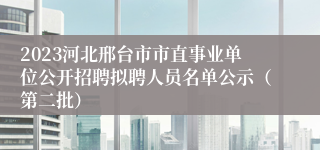 2023河北邢台市市直事业单位公开招聘拟聘人员名单公示（第二批）